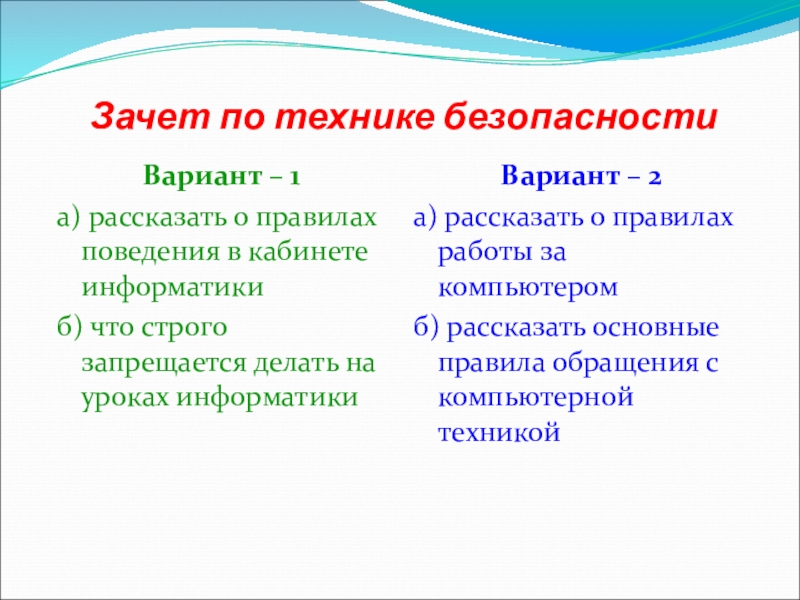 Зачет по технике безопасности

Вариант – 1

а) рассказать о правилах поведения в кабинете информатики

б) что строго запрещается делать на уроках информатики

Вариант – 2

а) рассказать о правилах работы за компьютером

б) рассказать основные правила обращения с компьютерной техникой